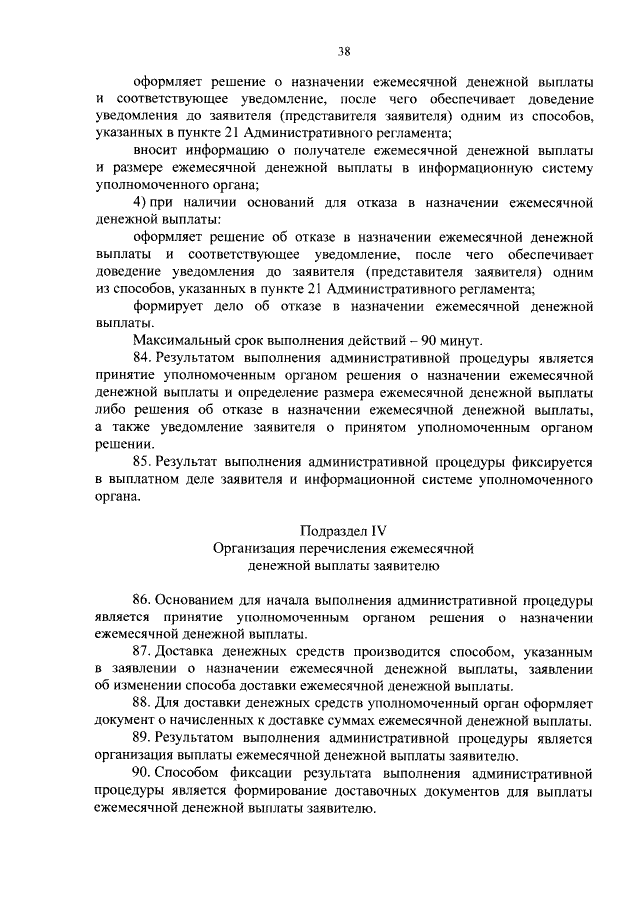 38

оформляет решение о назначении ежемесячной денежной выплаты и соответствующее уведомление, после чего обеспечивает доведение уведомления до заявителя (представителя заявителя) одним из способов, указанных в пункте 21 Административного регламента;

вносит информацию о получателе ежемесячной денежной выплаты и размере ежемесячной денежной выплаты в информационную систему уполномоченного органа;

4) при наличии оснований для отказа в назначении ежемесячной денежной выплаты:

оформляет решение об отказе в назначении ежемесячной денежной выплаты и соответствующее уведомление, после чего обеспечивает доведение уведомления до заявителя (представителя заявителя) одним из способов, указанных в пункте 21 Административного регламента;

формирует дело об отказе в назначении ежемесячной денежной выплаты.

Максимальный срок выполнения действий – 90 минут.

84. Результатом выполнения административной процедуры является принятие уполномоченным органом решения о назначении ежемесячной денежной выплаты и определение размера ежемесячной денежной выплаты либо решения об отказе в назначении ежемесячной денежной выплаты, а также уведомление заявителя о принятом уполномоченным органом решении.

85. Результат выполнения административной процедуры фиксируется в выплатном деле заявителя и информационной системе уполномоченного органа.

Подраздел IV
Организация перечисления ежемесячной денежной выплаты заявителю

86. Основанием для начала выполнения административной процедуры является принятие уполномоченным органом решения о назначении ежемесячной денежной выплаты.

87. Доставка денежных средств производится способом, указанным в заявлении о назначении ежемесячной денежной выплаты, заявлении об изменении способа доставки ежемесячной денежной выплаты.

88. Для доставки денежных средств уполномоченный орган оформляет документ о начисленных к доставке суммах ежемесячной денежной выплаты.

89. Результатом выполнения административной процедуры является организация выплаты ежемесячной денежной выплаты заявителю.

90. Способом фиксации результата выполнения административной процедуры является формирование доставочных документов для выплаты ежемесячной денежной выплаты заявителю.